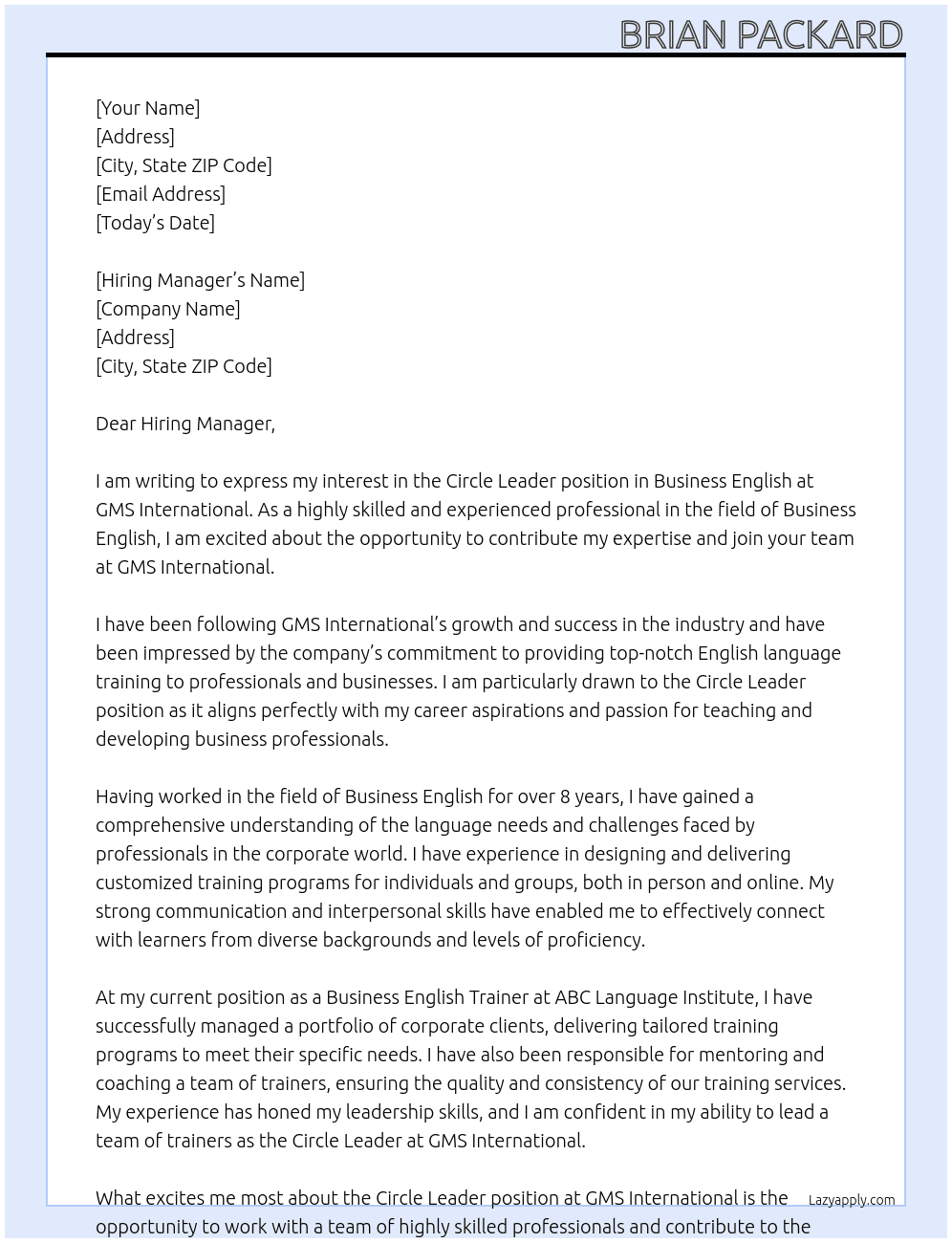 BRIAN PACKARD

[Your Name]
[Address]
[City, State ZIP Code]
[Email Address]
[Today's Date]

[Hiring Manager's Name]
[Company Name]
[Address]
[City, State ZIP Code]

Dear Hiring Manager,

I am writing to express my interest in the Circle Leader position in Business English at GMS International. As a highly skilled and experienced professional in the field of Business English, I am excited about the opportunity to contribute my expertise and join your team at GMS International.

I have been following GMS International's growth and success in the industry and have been impressed by the company's commitment to providing top-notch English language training to professionals and businesses. I am particularly drawn to the Circle Leader position as it aligns perfectly with my career aspirations and passion for teaching and developing business professionals.

Having worked in the field of Business English for over 8 years, I have gained a comprehensive understanding of the language needs and challenges faced by professionals in the corporate world. I have experience in designing and delivering customized training programs for individuals and groups, both in person and online. My strong communication and interpersonal skills have enabled me to effectively connect with learners from diverse backgrounds and levels of proficiency.

At my current position as a Business English Trainer at ABC Language Institute, I have successfully managed a portfolio of corporate clients, delivering tailored training programs to meet their specific needs. I have also been responsible for mentoring and coaching a team of trainers, ensuring the quality and consistency of our training services. My experience has honed my leadership skills, and I am confident in my ability to lead a team of trainers as the Circle Leader at GMS International.

What excites me most about the Circle Leader position at GMS International is the opportunity to work with a team of highly skilled professionals and contribute to the

Lazyapply.com